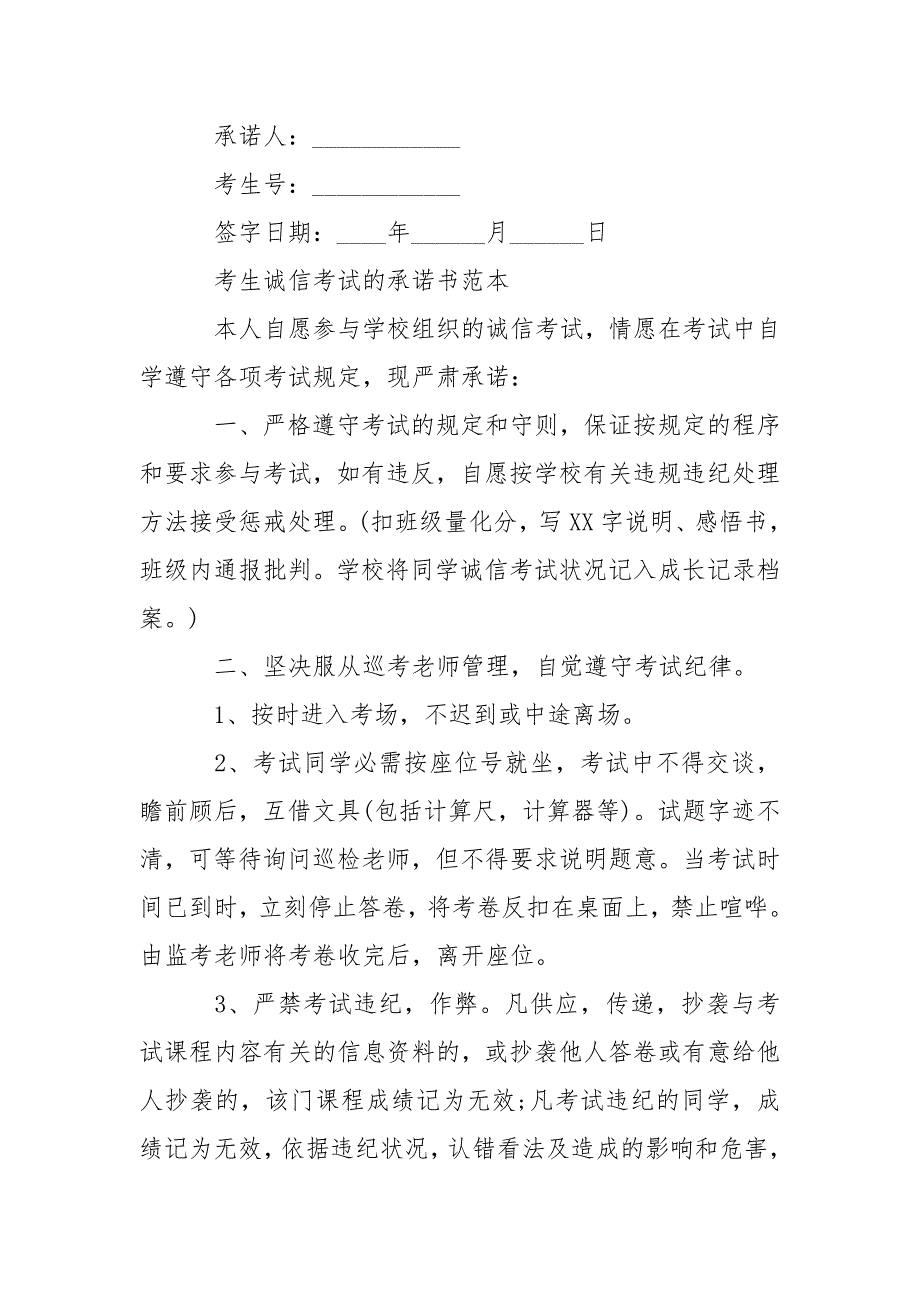 承诺人：____________

考生号：____________

签字日期：____年______月______日

考生诚信考试的承诺书范本

本人自愿参与学校组织的诚信考试，情愿在考试中自学遵守各项考试规定，现严肃承诺：

一、严格遵守考试的规定和守则，保证按规定的程序和要求参与考试，如有违反，自愿按学校有关违规违纪处理方法接受惩戒处理。(扣班级量化分，写XX字说明、感悟书，班级内通报批判。学校将同学诚信考试状况记入成长记录档案。)

二、坚决服从巡考老师管理，自觉遵守考试纪律。

1、按时进入考场，不迟到或中途离场。

2、考试同学必需按座位号就坐，考试中不得交谈，瞻前顾后，互借文具(包括计算尺，计算器等)。试题字迹不清，可等待询问巡检老师，但不得要求说明题意。当考试时间已到时，立刻停止答卷，将考卷反扣在桌面上，禁止喧哗。由监考老师将考卷收完后，离开座位。

3、严禁考试违纪，作弊。凡供应，传递，抄袭与考试课程内容有关的信息资料的，或抄袭他人答卷或有意给他人抄袭的，该门课程成绩记为无效;凡考试违纪的同学，成绩记为无效，依据违纪状况，认错看法及造成的影响和危害，